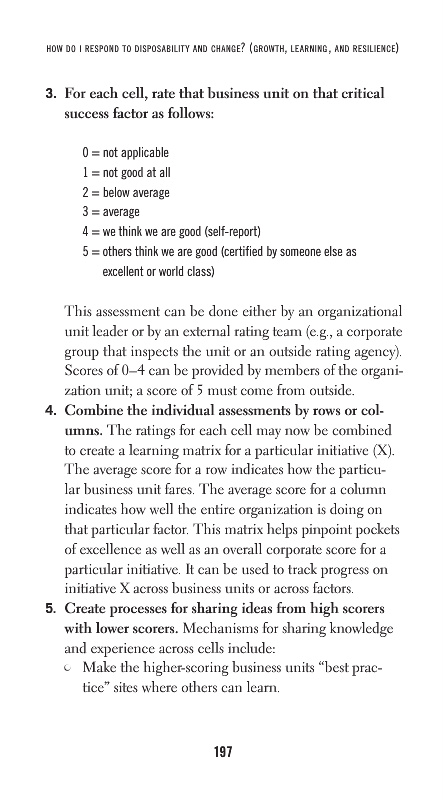 HOW DO I RESPOND TO DISPOSABILITY AND CHANGE? (GROWTH, LEARNING, AND RESILIENCE)

3. For each cell, rate that business unit on that critical success factor as follows:

0 = not applicable
1 = not good at all
2 = below average
3 = average
4 = we think we are good (self-report)
5 = others think we are good (certified by someone else as excellent or world class)

This assessment can be done either by an organizational unit leader or by an external rating team (e.g., a corporate group that inspects the unit or an outside rating agency). Scores of 0–4 can be provided by members of the organization unit; a score of 5 must come from outside.

4. Combine the individual assessments by rows or columns. The ratings for each cell may now be combined to create a learning matrix for a particular initiative (X). The average score for a row indicates how the particular business unit fares. The average score for a column indicates how well the entire organization is doing on that particular factor. This matrix helps pinpoint pockets of excellence as well as an overall corporate score for a particular initiative. It can be used to track progress on initiative X across business units or across factors.

5. Create processes for sharing ideas from high scorers with lower scorers. Mechanisms for sharing knowledge and experience across cells include:

○ Make the higher-scoring business units "best practice" sites where others can learn.

197